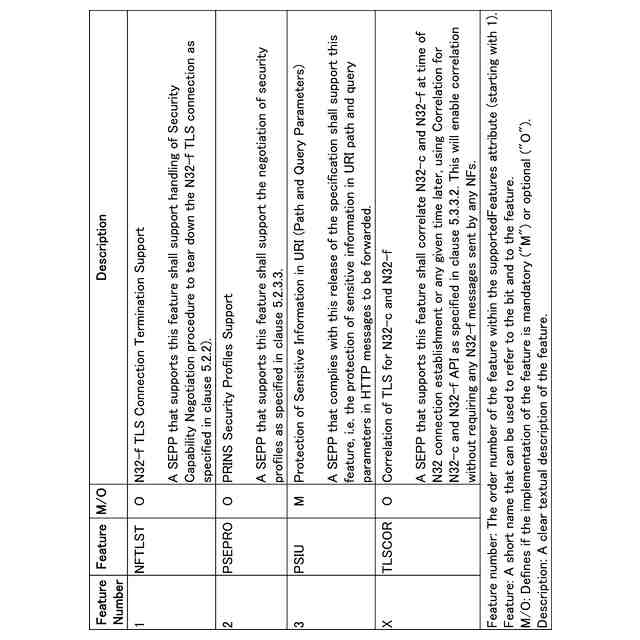 | Feature Number | Feature | M/O | Description |
|---|---|---|---|
| 1 | NFTLST | O | N32-f TLS Connection Termination Support<br><br>A SEPP that supports this feature shall support handling of Security Capability Negotiation procedure to tear down the N32-f TLS connection as specified in clause 5.2.2). |
| 2 | PSEPRO | O | PRINS Security Profiles Support<br><br>A SEPP that supports this feature shall support the negotiation of security profiles as specified in clause 5.2.3.3. |
| 3 | PSIU | M | Protection of Sensitive Information in URI (Path and Query Parameters)<br><br>A SEPP that complies with this release of the specification shall support this feature, i.e. the protection of sensitive information in URI path and query parameters in HTTP messages to be forwarded. |
| X | TLSCOR | O | Correlation of TLS for N32-c and N32-f<br><br>A SEPP that supports this feature shall correlate N32-c and N32-f at time of N32 connection establishment or any given time later, using Correlation for N32-c and N32-f API as specified in clause 5.3.3.2. This will enable correlation without requiring any N32-f messages sent by any NFs. |

Feature number: The order number of the feature within the supportedFeatures attribute (starting with 1).
Feature: A short name that can be used to refer to the bit and to the feature.
M/O: Defines if the implementation of the feature is mandatory ("M") or optional ("O").
Description: A clear textual description of the feature.